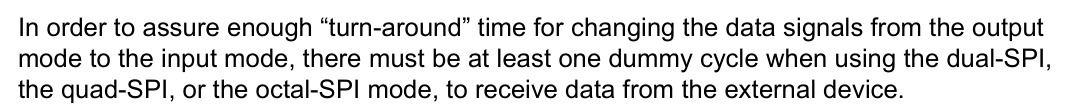 In order to assure enough “turn-around” time for changing the data signals from the output mode to the input mode, there must be at least one dummy cycle when using the dual-SPI, the quad-SPI, or the octal-SPI mode, to receive data from the external device.